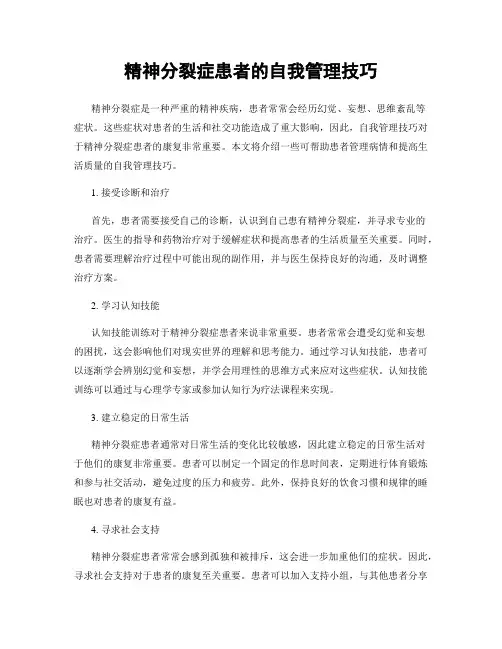 精神分裂症患者的自我管理技巧

精神分裂症是一种严重的精神疾病，患者常常会经历幻觉、妄想、思维紊乱等症状。这些症状对患者的生活和社交功能造成了重大影响，因此，自我管理技巧对于精神分裂症患者的康复非常重要。本文将介绍一些可帮助患者管理病情和提高生活质量的自我管理技巧。

1. 接受诊断和治疗

首先，患者需要接受自己的诊断，认识到自己患有精神分裂症，并寻求专业的治疗。医生的指导和药物治疗对于缓解症状和提高患者的生活质量至关重要。同时，患者需要理解治疗过程中可能出现的副作用，并与医生保持良好的沟通，及时调整治疗方案。

2. 学习认知技能

认知技能训练对于精神分裂症患者来说非常重要。患者常常会遭受幻觉和妄想的困扰，这会影响他们对现实世界的理解和思考能力。通过学习认知技能，患者可以逐渐学会辨别幻觉和妄想，并学会用理性的思维方式来应对这些症状。认知技能训练可以通过与心理学专家或参加认知行为疗法课程来实现。

3. 建立稳定的日常生活

精神分裂症患者通常对日常生活的变化比较敏感，因此建立稳定的日常生活对于他们的康复非常重要。患者可以制定一个固定的作息时间表，定期进行体育锻炼和参与社交活动，避免过度的压力和疲劳。此外，保持良好的饮食习惯和规律的睡眠也对患者的康复有益。

4. 寻求社会支持

精神分裂症患者常常会感到孤独和被排斥，这会进一步加重他们的症状。因此，寻求社会支持对于患者的康复至关重要。患者可以加入支持小组，与其他患者分享